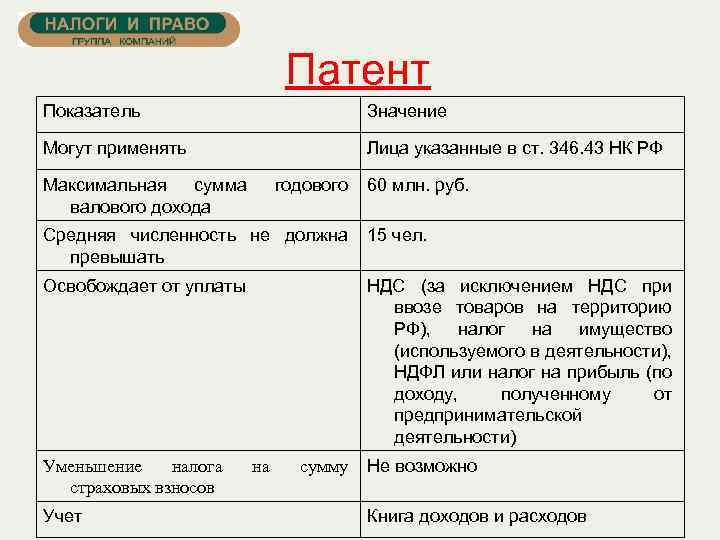 НАЛОГИ И ПРАВО
ГРУППА КОМПАНИЙ

Патент

| Показатель | Значение |
|---|---|
| Могут применять | Лица указанные в ст. 346.43 НК РФ |
| Максимальная сумма годового валового дохода | 60 млн. руб. |
| Средняя численность не должна превышать | 15 чел. |
| Освобождает от уплаты | НДС (за исключением НДС при ввозе товаров на территорию РФ), налог на имущество (используемого в деятельности), НДФЛ или налог на прибыль (по доходу, полученному от предпринимательской деятельности) |
| Уменьшение налога на сумму страховых взносов | Не возможно |
| Учет | Книга доходов и расходов |